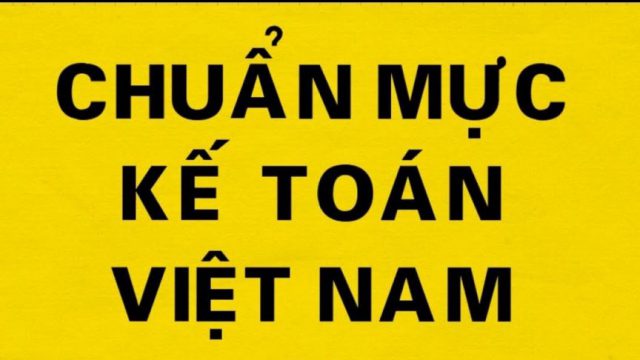 CHUẨN MỰC
KẾ TOÁN
VIỆT NAM